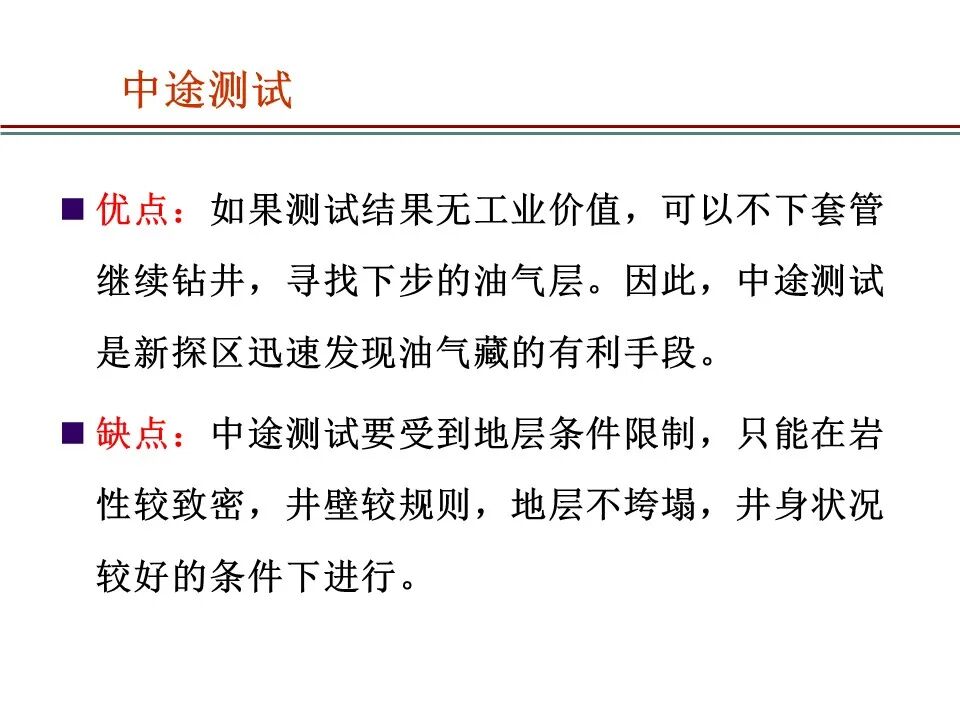 中途测试

■ 优点：如果测试结果无工业价值，可以不下套管继续钻井，寻找下步的油气层。因此，中途测试是新探区迅速发现油气藏的有利手段。

■ 缺点：中途测试要受到地层条件限制，只能在岩性较致密，井壁较规则，地层不垮塌，井身状况较好的条件下进行。